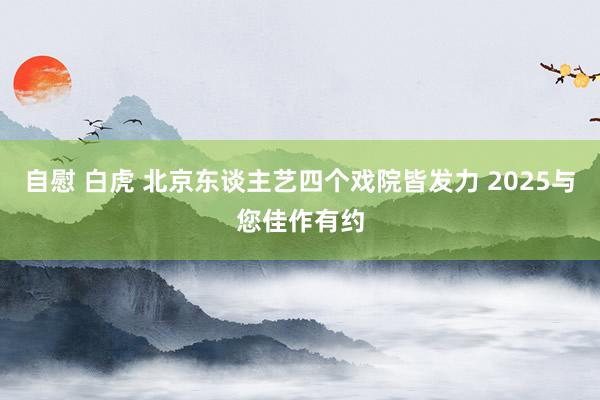 自慰 白虎 北京东谈主艺四个戏院皆发力 2025与您佳作有约